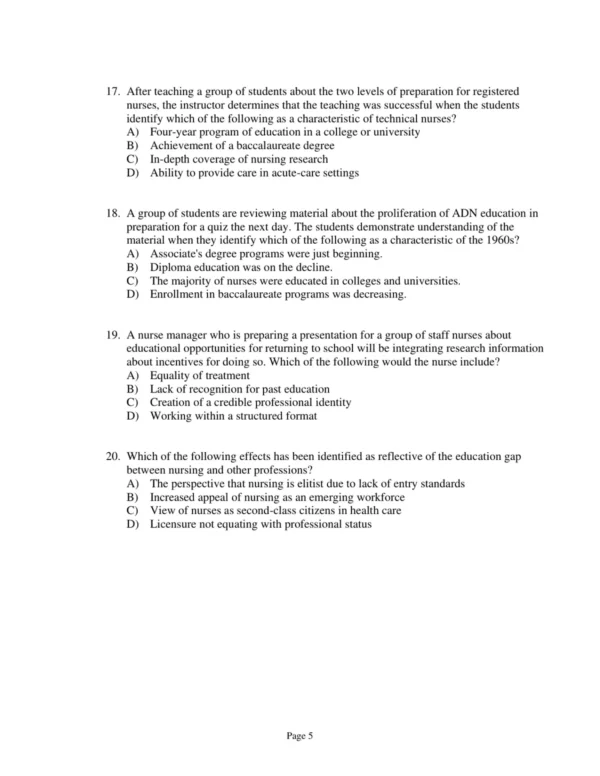 17. After teaching a group of students about the two levels of preparation for registered nurses, the instructor determines that the teaching was successful when the students identify which of the following as a characteristic of technical nurses?
A) Four-year program of education in a college or university
B) Achievement of a baccalaureate degree
C) In-depth coverage of nursing research
D) Ability to provide care in acute-care settings

18. A group of students are reviewing material about the proliferation of ADN education in preparation for a quiz the next day. The students demonstrate understanding of the material when they identify which of the following as a characteristic of the 1960s?
A) Associate's degree programs were just beginning.
B) Diploma education was on the decline.
C) The majority of nurses were educated in colleges and universities.
D) Enrollment in baccalaureate programs was decreasing.

19. A nurse manager who is preparing a presentation for a group of staff nurses about educational opportunities for returning to school will be integrating research information about incentives for doing so. Which of the following would the nurse include?
A) Equality of treatment
B) Lack of recognition for past education
C) Creation of a credible professional identity
D) Working within a structured format

20. Which of the following effects has been identified as reflective of the education gap between nursing and other professions?
A) The perspective that nursing is elitist due to lack of entry standards
B) Increased appeal of nursing as an emerging workforce
C) View of nurses as second-class citizens in health care
D) Licensure not equating with professional status

Page 5